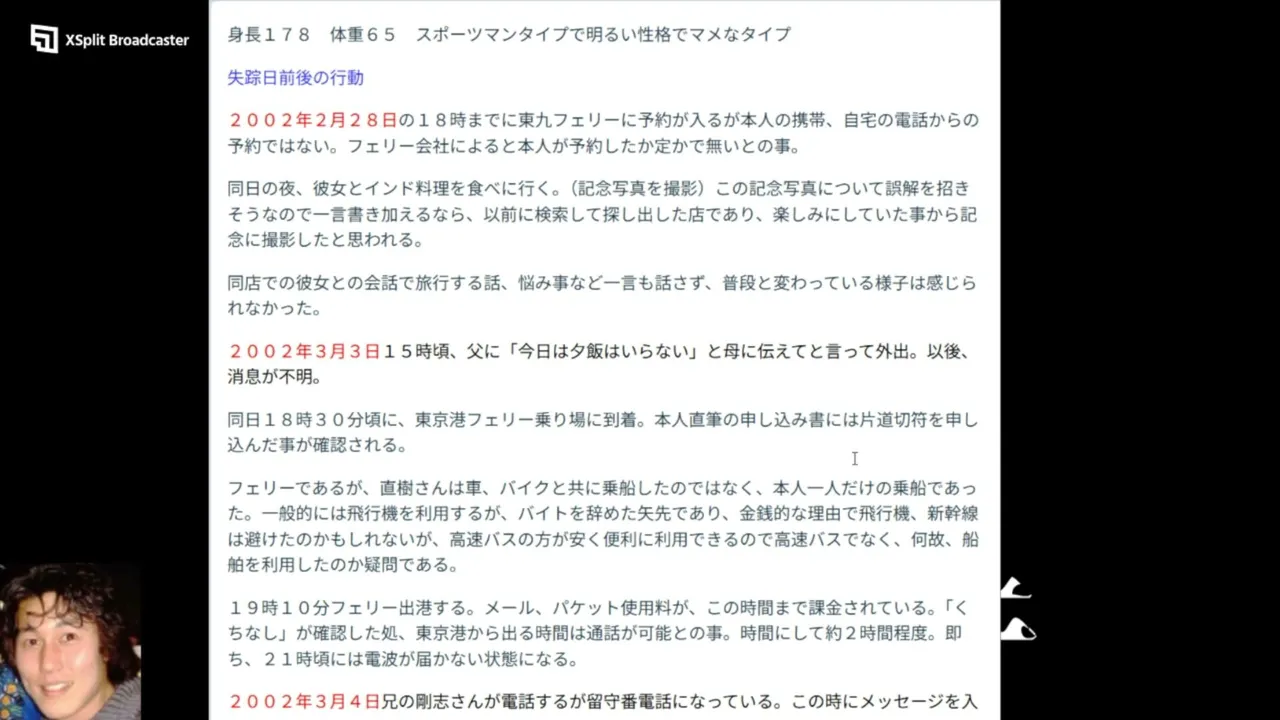 XSplit Broadcaster

身長１７８　体重６５　スポーツマンタイプで明るい性格でマメなタイプ

失踪日前後の行動

２００２年２月２８日の１８時までに東九フェリーに予約が入るが本人の携帯、自宅の電話からの予約ではない。フェリー会社によると本人が予約したか定かで無いとの事。

同日の夜、彼女とインド料理を食べに行く。（記念写真を撮影）この記念写真について誤解を招きそうなので一言書き加えるなら、以前に検索して探し出した店であり、楽しみにしていた事から記念に撮影したと思われる。

同店での彼女との会話で旅行する話、悩み事など一言も話さず、普段と変わっている様子は感じられなかった。

２００２年３月３日１５時頃、父に「今日は夕飯はいらない」と母に伝えてと言って外出。以後、消息が不明。

同日１８時３０分頃に、東京港フェリー乗り場に到着。本人直筆の申し込み書には片道切符を申し込んだ事が確認される。

フェリーであるが、直樹さんは車、バイクと共に乗船したのではなく、本人一人だけの乗船であった。一般的には飛行機を利用するが、バイトを辞めた矢先であり、金銭的な理由で飛行機、新幹線は避けたのかもしれないが、高速バスの方が安く便利に利用できるので高速バスでなく、何故、船舶を利用したのか疑問である。

１９時１０分フェリー出港する。メール、パケット使用料が、この時間まで課金されている。「くちなし」が確認した処、東京港から出る時間は通話が可能との事。時間にして約２時間程度。即ち、２１時頃には電波が届かない状態になる。

２００２年３月４日兄の剛志さんが電話するが留守番電話になっている。この時にメッセージを入